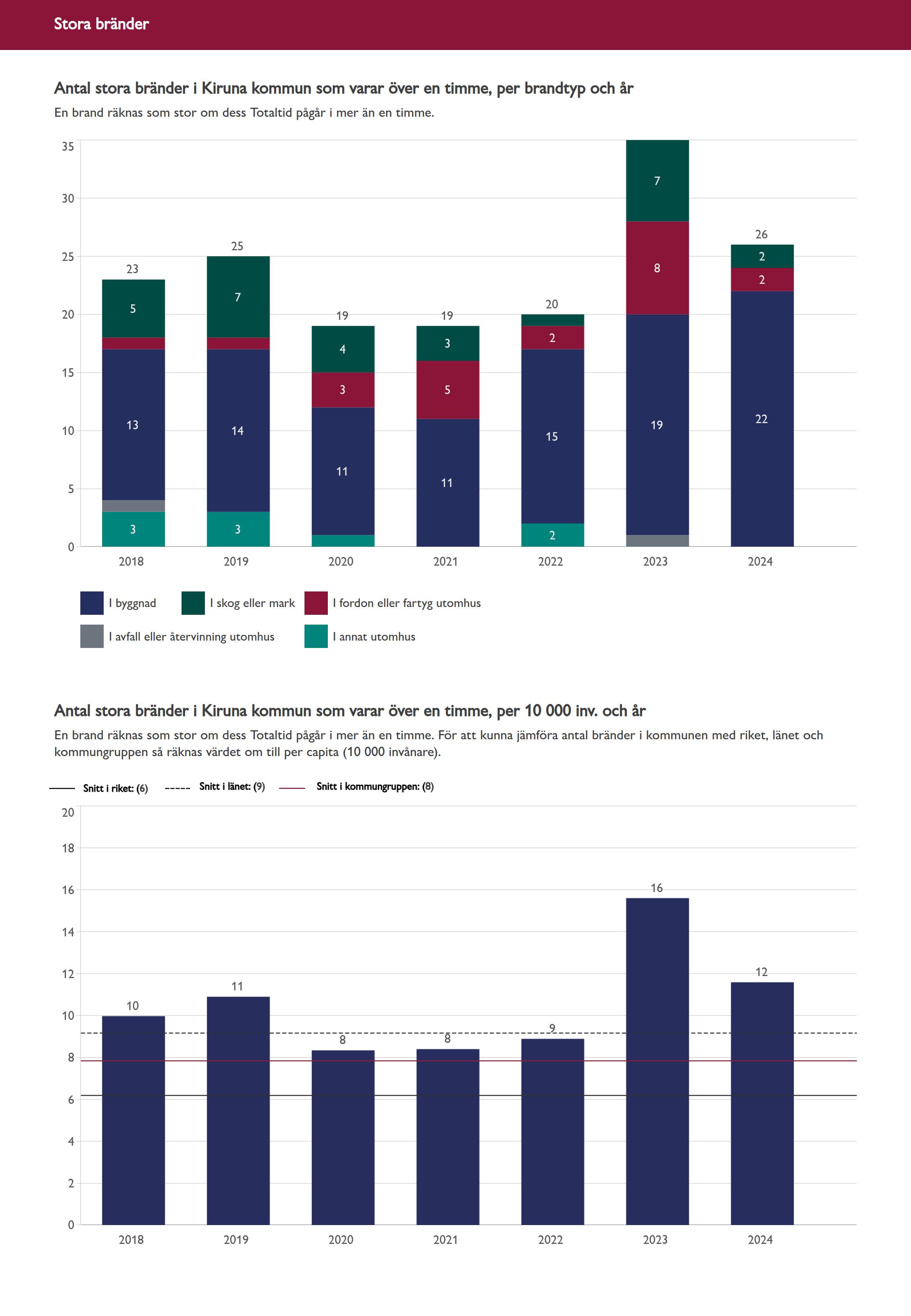 Stora bränder

Antal stora bränder i Kiruna kommun som varar över en timme, per brandtyp och år

En brand räknas som stor om dess Totaltid pågår i mer än en timme.

35
30
25
20
15
10
5
0

23
5
13
3
25
7
14
3
19
4
3
11
19
3
5
11
20
2
15
2
7
8
19
26
2
2
22

2018 2019 2020 2021 2022 2023 2024

I byggnad
I skog eller mark
I fordon eller fartyg utomhus
I avfall eller återvinning utomhus
I annat utomhus

Antal stora bränder i Kiruna kommun som varar över en timme, per 10 000 inv. och år

En brand räknas som stor om dess Totaltid pågår i mer än en timme. För att kunna jämföra antal bränder i kommunen med riket, länet och kommungruppen så räknas värdet om till per capita (10 000 invånare).

Snitt i riket: (6)
Snitt i länet: (9)
Snitt i kommungruppen: (8)

20
18
16
14
12
10
8
6
4
2
0

10
11
8
8
9
16
12

2018 2019 2020 2021 2022 2023 2024